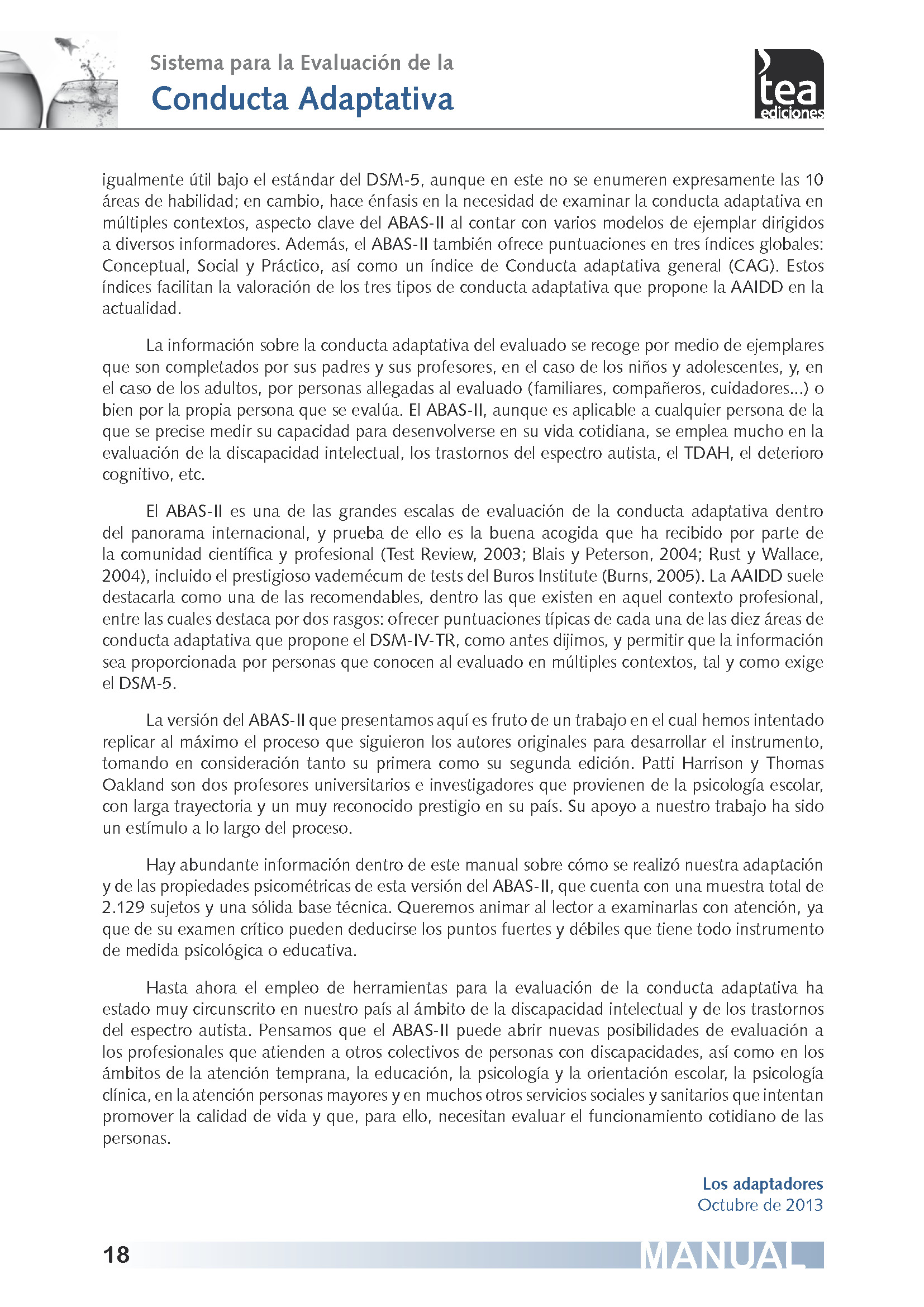 Sistema para la Evaluación de la
Conducta Adaptativa

tea
ediciones

igualmente útil bajo el estándar del DSM-5, aunque en este no se enumeren expresamente las 10 áreas de habilidad; en cambio, hace énfasis en la necesidad de examinar la conducta adaptativa en múltiples contextos, aspecto clave del ABAS-II al contar con varios modelos de ejemplar dirigidos a diversos informadores. Además, el ABAS-II también ofrece puntuaciones en tres índices globales: Conceptual, Social y Práctico, así como un índice de Conducta adaptativa general (CAG). Estos índices facilitan la valoración de los tres tipos de conducta adaptativa que propone la AAIDD en la actualidad.

La información sobre la conducta adaptativa del evaluado se recoge por medio de ejemplares que son completados por sus padres y sus profesores, en el caso de los niños y adolescentes, y, en el caso de los adultos, por personas allegadas al evaluado (familiares, compañeros, cuidadores...) o bien por la propia persona que se evalúa. El ABAS-II, aunque es aplicable a cualquier persona de la que se precise medir su capacidad para desenvolverse en su vida cotidiana, se emplea mucho en la evaluación de la discapacidad intelectual, los trastornos del espectro autista, el TDAH, el deterioro cognitivo, etc.

El ABAS-II es una de las grandes escalas de evaluación de la conducta adaptativa dentro del panorama internacional, y prueba de ello es la buena acogida que ha recibido por parte de la comunidad científica y profesional (Test Review, 2003; Blais y Peterson, 2004; Rust y Wallace, 2004), incluido el prestigioso vademécum de tests del Buros Institute (Burns, 2005). La AAIDD suele destacarla como una de las recomendables, dentro las que existen en aquel contexto profesional, entre las cuales destaca por dos rasgos: ofrecer puntuaciones típicas de cada una de las diez áreas de conducta adaptativa que propone el DSM-IV-TR, como antes dijimos, y permitir que la información sea proporcionada por personas que conocen al evaluado en múltiples contextos, tal y como exige el DSM-5.

La versión del ABAS-II que presentamos aquí es fruto de un trabajo en el cual hemos intentado replicar al máximo el proceso que siguieron los autores originales para desarrollar el instrumento, tomando en consideración tanto su primera como su segunda edición. Patti Harrison y Thomas Oakland son dos profesores universitarios e investigadores que provienen de la psicología escolar, con larga trayectoria y un muy reconocido prestigio en su país. Su apoyo a nuestro trabajo ha sido un estímulo a lo largo del proceso.

Hay abundante información dentro de este manual sobre cómo se realizó nuestra adaptación y de las propiedades psicométricas de esta versión del ABAS-II, que cuenta con una muestra total de 2.129 sujetos y una sólida base técnica. Queremos animar al lector a examinarlas con atención, ya que de su examen crítico pueden deducirse los puntos fuertes y débiles que tiene todo instrumento de medida psicológica o educativa.

Hasta ahora el empleo de herramientas para la evaluación de la conducta adaptativa ha estado muy circunscrito en nuestro país al ámbito de la discapacidad intelectual y de los trastornos del espectro autista. Pensamos que el ABAS-II puede abrir nuevas posibilidades de evaluación a los profesionales que atienden a otros colectivos de personas con discapacidades, así como en los ámbitos de la atención temprana, la educación, la psicología y la orientación escolar, la psicología clínica, en la atención personas mayores y en muchos otros servicios sociales y sanitarios que intentan promover la calidad de vida y que, para ello, necesitan evaluar el funcionamiento cotidiano de las personas.

Los adaptadores
Octubre de 2013

18
MANUAL